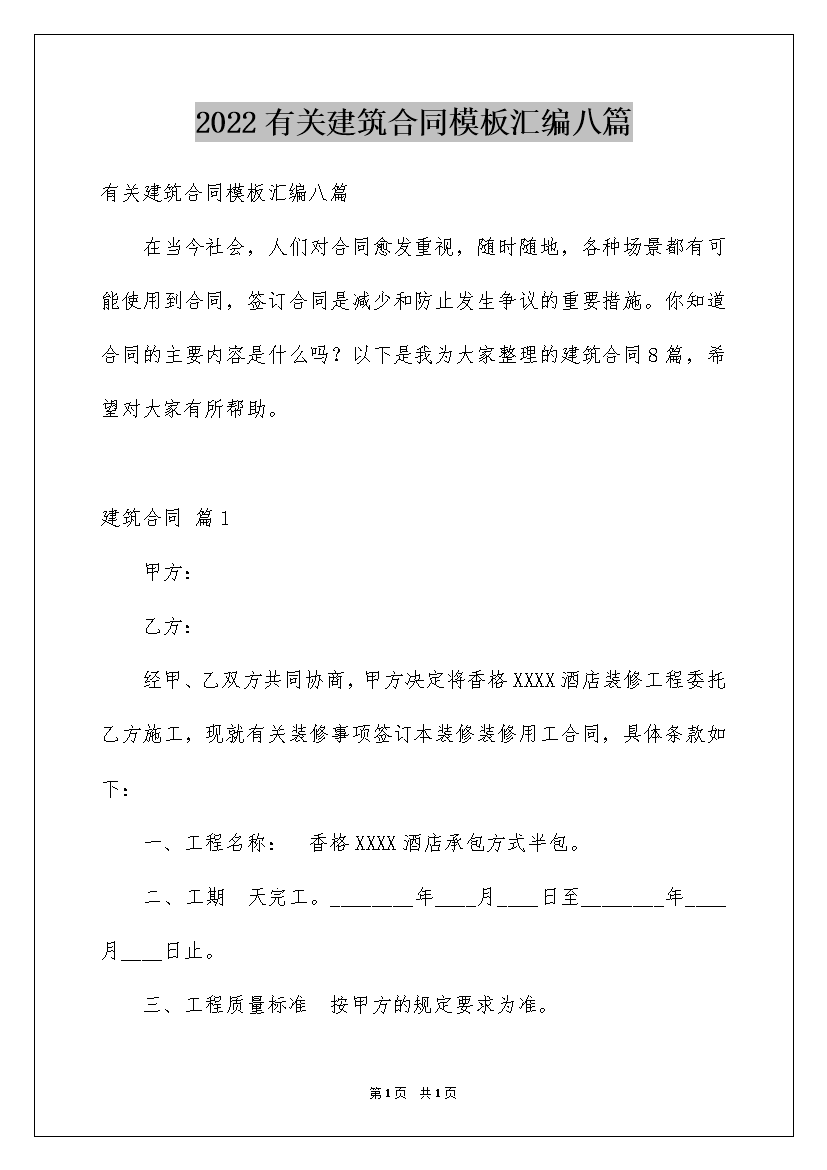 2022有关建筑合同模板汇编八篇

有关建筑合同模板汇编八篇

在当今社会，人们对合同愈发重视，随时随地，各种场景都有可能使用到合同，签订合同是减少和防止发生争议的重要措施。你知道合同的主要内容是什么吗？以下是我为大家整理的建筑合同8篇，希望对大家有所帮助。

建筑合同 篇1

甲方：

乙方：

经甲、乙双方共同协商，甲方决定将香格XXXX酒店装修工程委托乙方施工，现就有关装修事项签订本装修装修用工合同，具体条款如下：

一、工程名称： 香格XXXX酒店承包方式半包。

二、工期 天完工。________年____月____日至________年____月____日止。

三、工程质量标准 按甲方的规定要求为准。

第1页 共1页